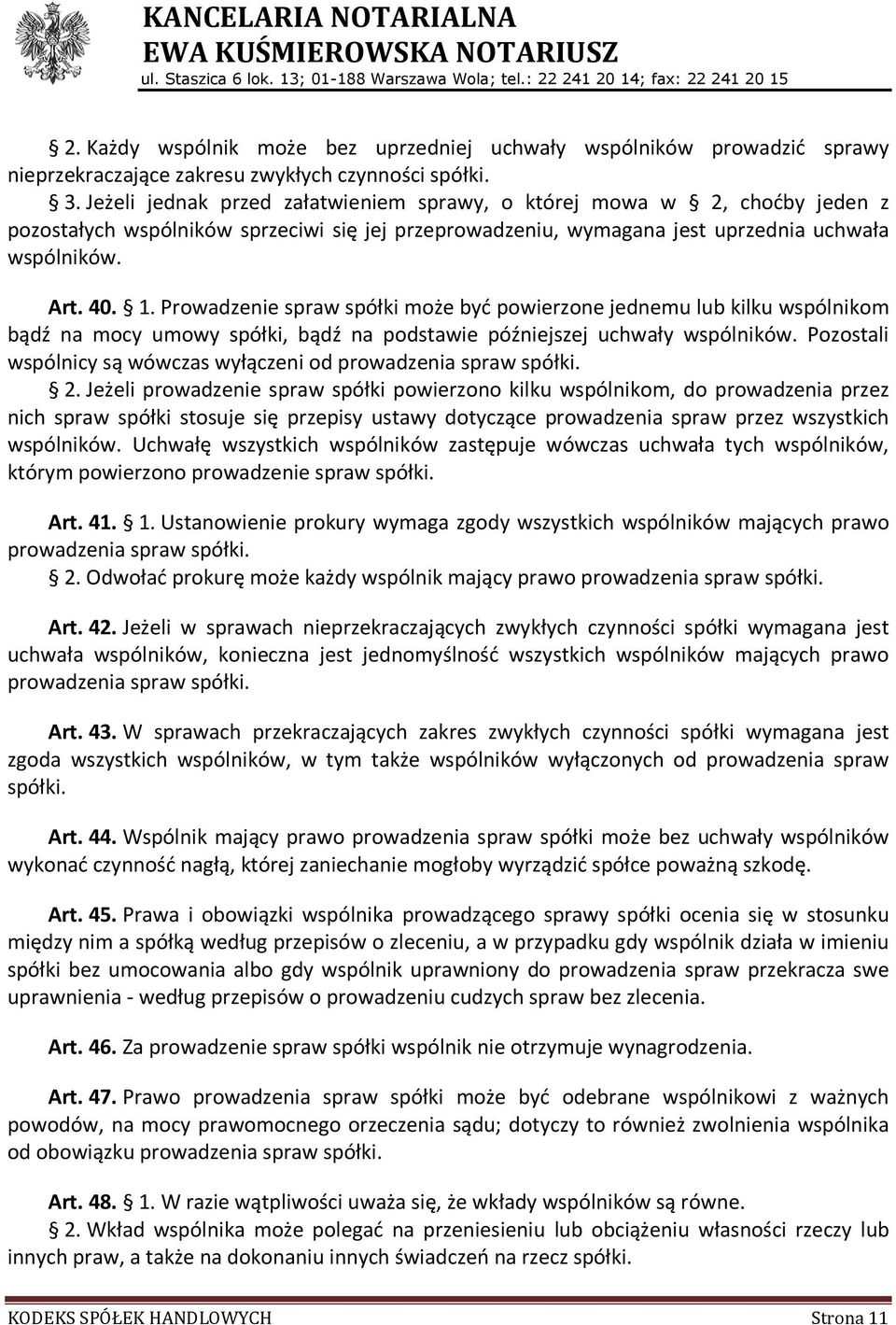 KANCELARIA NOTARIALNA
EWA KUŚMIEROWSKA NOTARIUSZ
ul. Staszica 6 lok. 13; 01-188 Warszawa Wola; tel.: 22 241 20 14; fax: 22 241 20 15

§ 2. Każdy wspólnik może bez uprzedniej uchwały wspólników prowadzić sprawy nieprzekraczające zakresu zwykłych czynności spółki.

§ 3. Jeżeli jednak przed załatwieniem sprawy, o której mowa w § 2, choćby jeden z pozostałych wspólników sprzeciwi się jej przeprowadzeniu, wymagana jest uprzednia uchwała wspólników.

Art. 40. § 1. Prowadzenie spraw spółki może być powierzone jednemu lub kilku wspólnikom bądź na mocy umowy spółki, bądź na podstawie późniejszej uchwały wspólników. Pozostali wspólnicy są wówczas wyłączeni od prowadzenia spraw spółki.

§ 2. Jeżeli prowadzenie spraw spółki powierzono kilku wspólnikom, do prowadzenia przez nich spraw spółki stosuje się przepisy ustawy dotyczące prowadzenia spraw przez wszystkich wspólników. Uchwałę wszystkich wspólników zastępuje wówczas uchwała tych wspólników, którym powierzono prowadzenie spraw spółki.

Art. 41. § 1. Ustanowienie prokury wymaga zgody wszystkich wspólników mających prawo prowadzenia spraw spółki.

§ 2. Odwołać prokurę może każdy wspólnik mający prawo prowadzenia spraw spółki.

Art. 42. Jeżeli w sprawach nieprzekraczających zwykłych czynności spółki wymagana jest uchwała wspólników, konieczna jest jednomyślność wszystkich wspólników mających prawo prowadzenia spraw spółki.

Art. 43. W sprawach przekraczających zakres zwykłych czynności spółki wymagana jest zgoda wszystkich wspólników, w tym także wspólników wyłączonych od prowadzenia spraw spółki.

Art. 44. Wspólnik mający prawo prowadzenia spraw spółki może bez uchwały wspólników wykonać czynność nagłą, której zaniechanie mogłoby wyrządzić spółce poważną szkodę.

Art. 45. Prawa i obowiązki wspólnika prowadzącego sprawy spółki ocenia się w stosunku między nim a spółką według przepisów o zleceniu, a w przypadku gdy wspólnik działa w imieniu spółki bez umocowania albo gdy wspólnik uprawniony do prowadzenia spraw przekracza swe uprawnienia - według przepisów o prowadzeniu cudzych spraw bez zlecenia.

Art. 46. Za prowadzenie spraw spółki wspólnik nie otrzymuje wynagrodzenia.

Art. 47. Prawo prowadzenia spraw spółki może być odebrane wspólnikowi z ważnych powodów, na mocy prawomocnego orzeczenia sądu; dotyczy to również zwolnienia wspólnika od obowiązku prowadzenia spraw spółki.

Art. 48. § 1. W razie wątpliwości uważa się, że wkłady wspólników są równe.

§ 2. Wkład wspólnika może polegać na przeniesieniu lub obciążeniu własności rzeczy lub innych praw, a także na dokonaniu innych świadczeń na rzecz spółki.

KODEKS SPÓŁEK HANDLOWYCH Strona 11